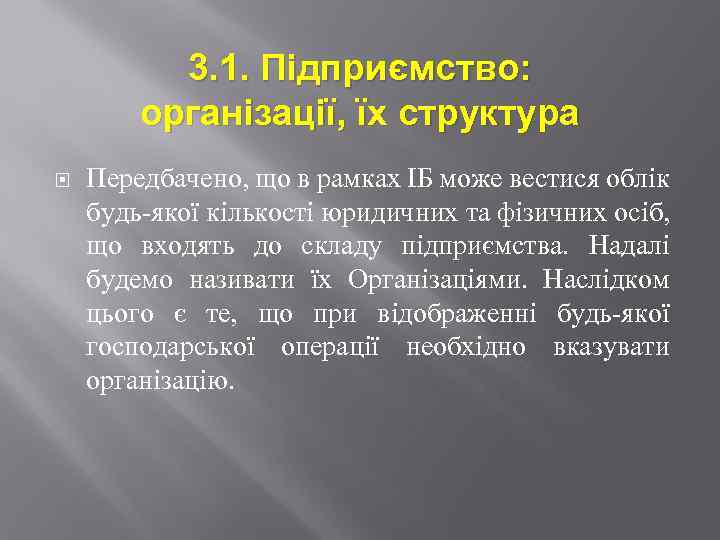 3.1. Підприємство: організації, їх структура

Передбачено, що в рамках ІБ може вестися облік будь-якої кількості юридичних та фізичних осіб, що входять до складу підприємства. Надалі будемо називати їх Організаціями. Наслідком цього є те, що при відображенні будь-якої господарської операції необхідно вказувати організацію.